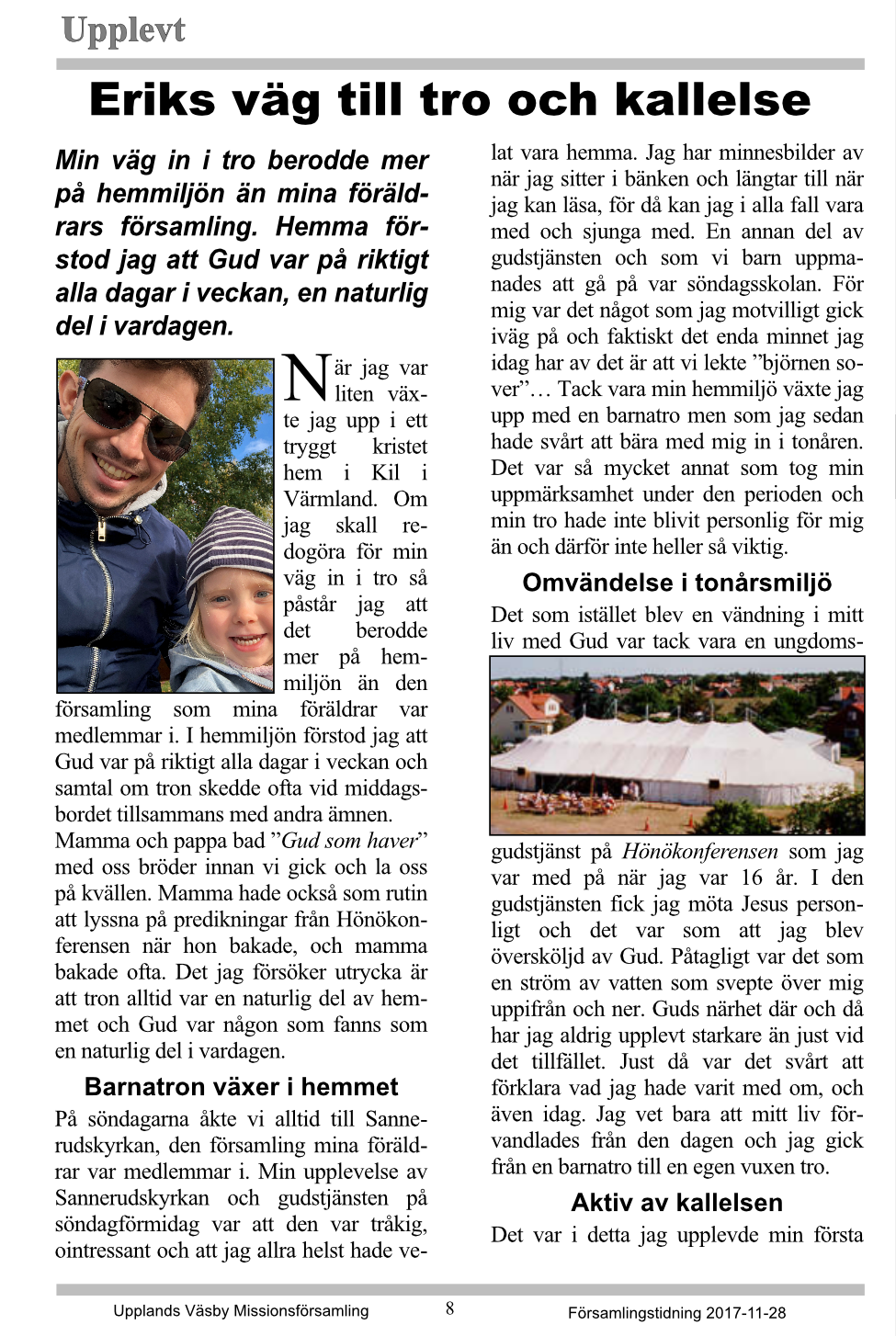 Upplevt

Eriks väg till tro och kallelse

Min väg in i tro berodde mer på hemmiljön än mina föräldrars församling. Hemma förstod jag att Gud var på riktigt alla dagar i veckan, en naturlig del i vardagen.

När jag var liten växte jag upp i ett tryggt kristet hem i Kil i Värmland. Om jag skall redogöra för min väg in i tro så påstår jag att det berodde mer på hemmiljön än den församling som mina föräldrar var medlemmar i. I hemmiljön förstod jag att Gud var på riktigt alla dagar i veckan och samtal om tron skedde ofta vid middagsbordet tillsammans med andra ämnen. Mamma och pappa bad ”Gud som haver” med oss bröder innan vi gick och la oss på kvällen. Mamma hade också som rutin att lyssna på predikningar från Hönökonferensen när hon bakade, och mamma bakade ofta. Det jag försöker utrycka är att tron alltid var en naturlig del av hemmet och Gud var någon som fanns som en naturlig del i vardagen.

Barnatron växer i hemmet

På söndagarna åkte vi alltid till Sannerudskyrkan, den församling mina föräldrar var medlemmar i. Min upplevelse av Sannerudskyrkan och gudstjänsten på söndagförmidag var att den var tråkig, ointressant och att jag allra helst hade velat vara hemma. Jag har minnesbilder av när jag sitter i bänken och längtar till när jag kan läsa, för då kan jag i alla fall vara med och sjunga med. En annan del av gudstjänsten och som vi barn uppmanades att gå på var söndagsskolan. För mig var det något som jag motvilligt gick iväg på och faktiskt det enda minnet jag idag har av det är att vi lekte ”björnen sover”… Tack vara min hemmiljö växte jag upp med en barnatro men som jag sedan hade svårt att bära med mig in i tonåren. Det var så mycket annat som tog min uppmärksamhet under den perioden och min tro hade inte blivit personlig för mig än och därför inte heller så viktig.

Omvändelse i tonårsmiljö

Det som istället blev en vändning i mitt liv med Gud var tack vara en ungdomsgudstjänst på Hönökonferensen som jag var med på när jag var 16 år. I den gudstjänsten fick jag möta Jesus personligt och det var som att jag blev översköljd av Gud. Påtagligt var det som en ström av vatten som svepte över mig uppifrån och ner. Guds närhet där och då har jag aldrig upplevt starkare än just vid det tillfället. Just då var det svårt att förklara vad jag hade varit med om, och även idag. Jag vet bara att mitt liv förvandlades från den dagen och jag gick från en barnatro till en egen vuxen tro.

Aktiv av kallelsen

Det var i detta jag upplevde min första

Upplands Väsby Missionsförsamling 8 Församlingstidning 2017-11-28